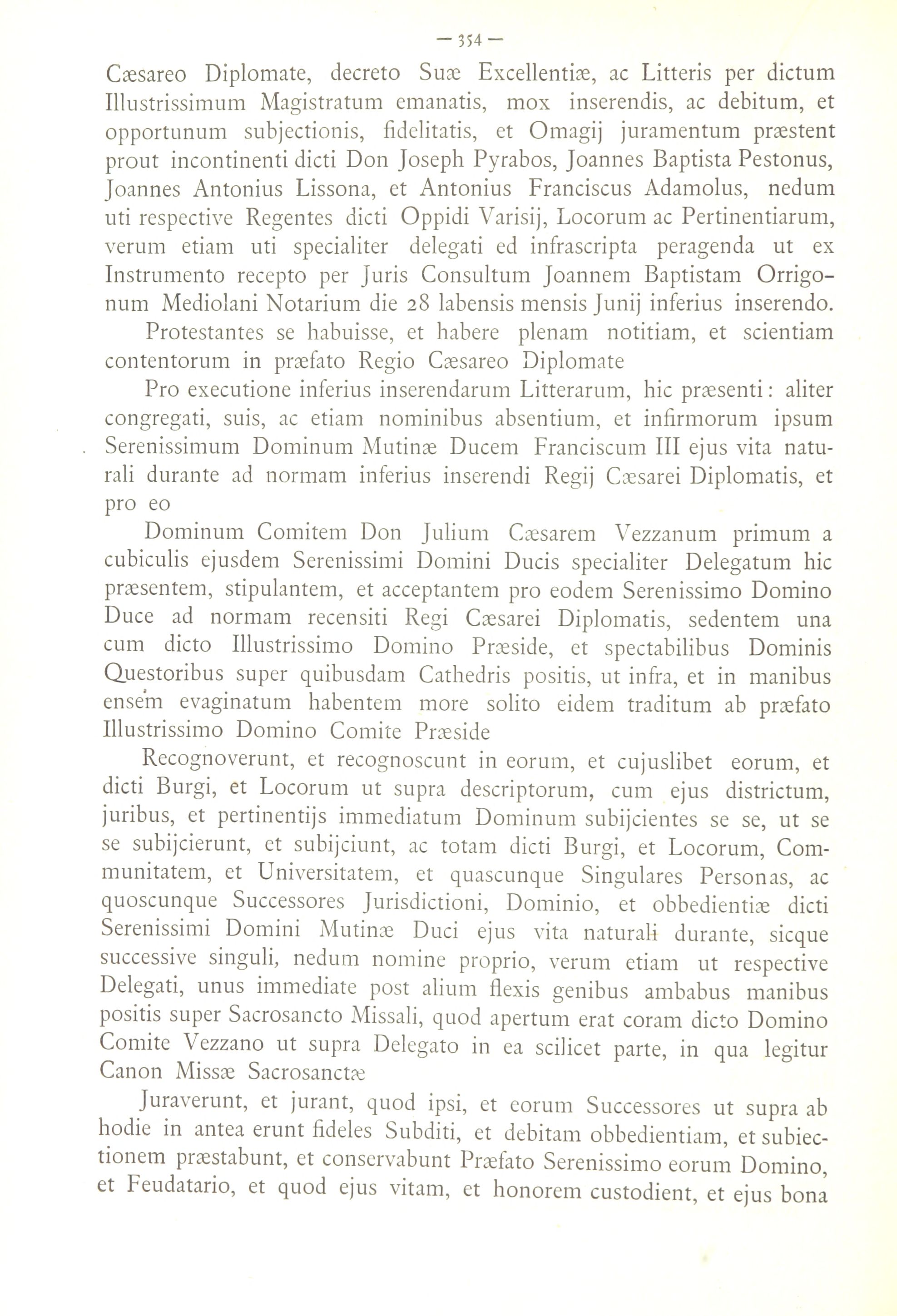 — 354 —

Cæsareo Diplomate, decreto Suæ Excellentiæ, ac Litteris per dictum Illustrissimum Magistratum emanatis, mox inserendis, ac debitum, et opportunum subjectionis, fidelitatis, et Omagij juramentum præstent prout incontinenti dicti Don Joseph Pyrabos, Joannes Baptista Pestonus, Joannes Antonius Lissona, et Antonius Franciscus Adamolus, nedum uti respective Regentes dicti Oppidi Varisij, Locorum ac Pertinentiarum, verum etiam uti specialiter delegati ed infrascripta peragenda ut ex Instrumento recepto per Juris Consultum Joannem Baptistam Orrigonum Mediolani Notarium die 28 labensis mensis Junij inferius inserendo.

Protestantes se habuisse, et habere plenam notitiam, et scientiam contentorum in præfato Regio Cæsareo Diplomate

Pro executione inferius inserendarum Litterarum, hic præsenti: aliter congregati, suis, ac etiam nominibus absentium, et infirmorum ipsum Serenissimum Dominum Mutinæ Ducem Franciscum III ejus vita naturali durante ad normam inferius inserendi Regij Cæsarei Diplomatis, et pro eo

Dominum Comitem Don Julium Cæsarem Vezzanum primum a cubiculis ejusdem Serenissimi Domini Ducis specialiter Delegatum hic præsentem, stipulantem, et acceptantem pro eodem Serenissimo Domino Duce ad normam recensiti Regi Cæsarei Diplomatis, sedentem una cum dicto Illustrissimo Domino Præside, et spectabilibus Dominis Questoribus super quibusdam Cathedris positis, ut infra, et in manibus ensem evaginatum habentem more solito eidem traditum ab præfato Illustrissimo Domino Comite Præside

Recognoverunt, et recognoscunt in eorum, et cujuslibet eorum, et dicti Burgi, et Locorum ut supra descriptorum, cum ejus districtum, juribus, et pertinentijs immediatum Dominum subijcientes se se, ut se se subijcierunt, et subijciunt, ac totam dicti Burgi, et Locorum, Communitatem, et Universitatem, et quascunque Singulares Personas, ac quoscunque Successores Jurisdictioni, Dominio, et obbedientiæ dicti Serenissimi Domini Mutinæ Duci ejus vita naturali durante, sicque successive singuli, nedum nomine proprio, verum etiam ut respective Delegati, unus immediate post alium flexis genibus ambabus manibus positis super Sacrosancto Missali, quod apertum erat coram dicto Domino Comite Vezzano ut supra Delegato in ea scilicet parte, in qua legitur Canon Missæ Sacrosanctæ

Juraverunt, et jurant, quod ipsi, et eorum Successores ut supra ab hodie in antea erunt fideles Subditi, et debitam obbedientiam, et subiectionem præstabunt, et conservabunt Præfato Serenissimo eorum Domino, et Feudatario, et quod ejus vitam, et honorem custodient, et ejus bona